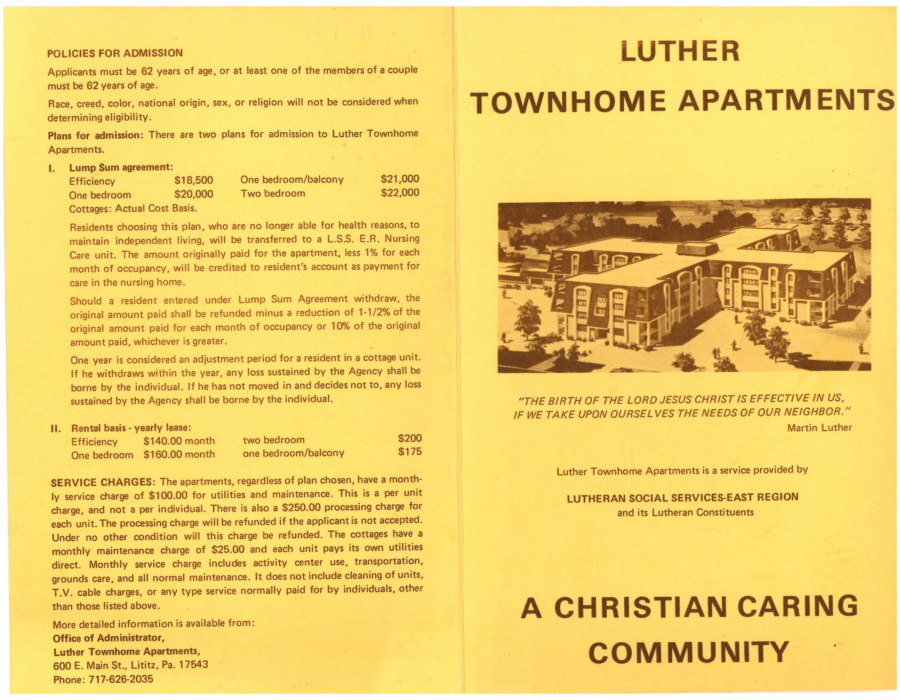 POLICIES FOR ADMISSION

Applicants must be 62 years of age, or at least one of the members of a couple must be 62 years of age.

Race, creed, color, national origin, sex, or religion will not be considered when determining eligibility.

Plans for admission: There are two plans for admission to Luther Townhome Apartments.

I. Lump Sum agreement:

| Efficiency | $18,500 | One bedroom/balcony | $21,000 |
|---|---|---|---|
| One bedroom | $20,000 | Two bedroom | $22,000 |

Cottages: Actual Cost Basis.

Residents choosing this plan, who are no longer able for health reasons, to maintain independent living, will be transferred to a L.S.S. E.R. Nursing Care unit. The amount originally paid for the apartment, less 1% for each month of occupancy, will be credited to resident's account as payment for care in the nursing home.

Should a resident entered under Lump Sum Agreement withdraw, the original amount paid shall be refunded minus a reduction of 1-1/2% of the original amount paid for each month of occupancy or 10% of the original amount paid, whichever is greater.

One year is considered an adjustment period for a resident in a cottage unit. If he withdraws within the year, any loss sustained by the Agency shall be borne by the individual. If he has not moved in and decides not to, any loss sustained by the Agency shall be borne by the individual.

II. Rental basis - yearly lease:

| Efficiency | $140.00 month | two bedroom | $200 |
|---|---|---|---|
| One bedroom | $160.00 month | one bedroom/balcony | $175 |

SERVICE CHARGES: The apartments, regardless of plan chosen, have a monthly service charge of $100.00 for utilities and maintenance. This is a per unit charge, and not a per individual. There is also a $250.00 processing charge for each unit. The processing charge will be refunded if the applicant is not accepted. Under no other condition will this charge be refunded. The cottages have a monthly maintenance charge of $25.00 and each unit pays its own utilities direct. Monthly service charge includes activity center use, transportation, grounds care, and all normal maintenance. It does not include cleaning of units, T.V. cable charges, or any type service normally paid for by individuals, other than those listed above.

More detailed information is available from:
Office of Administrator,
Luther Townhome Apartments,
600 E. Main St., Lititz, Pa. 17543
Phone: 717-626-2035

LUTHER
TOWNHOME APARTMENTS

"THE BIRTH OF THE LORD JESUS CHRIST IS EFFECTIVE IN US, IF WE TAKE UPON OURSELVES THE NEEDS OF OUR NEIGHBOR."
Martin Luther

Luther Townhome Apartments is a service provided by

LUTHERAN SOCIAL SERVICES-EAST REGION
and its Lutheran Constituents

A CHRISTIAN CARING
COMMUNITY